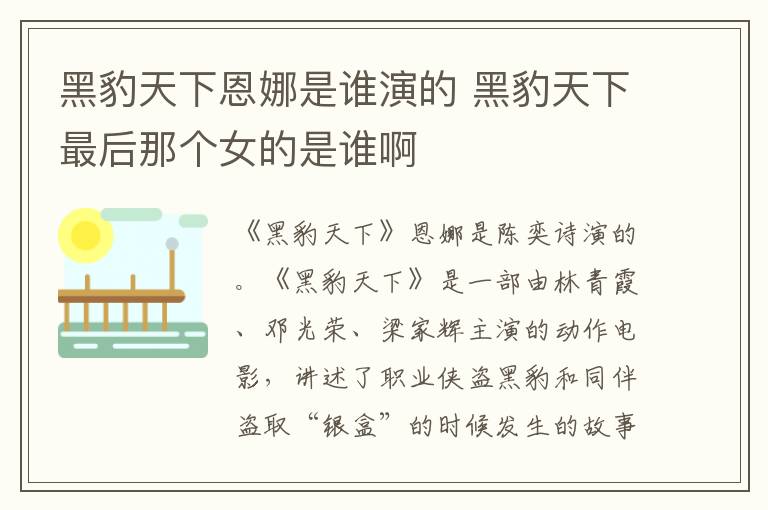 黑豹天下恩娜是谁演的 黑豹天下最后那个女的是谁啊

《黑豹天下》恩娜是陈奕诗演的。《黑豹天下》是一部由林青霞、邓光荣、梁家辉主演的动作电影，讲述了职业侠盗黑豹和同伴盗取“银盒”的时候发生的故事